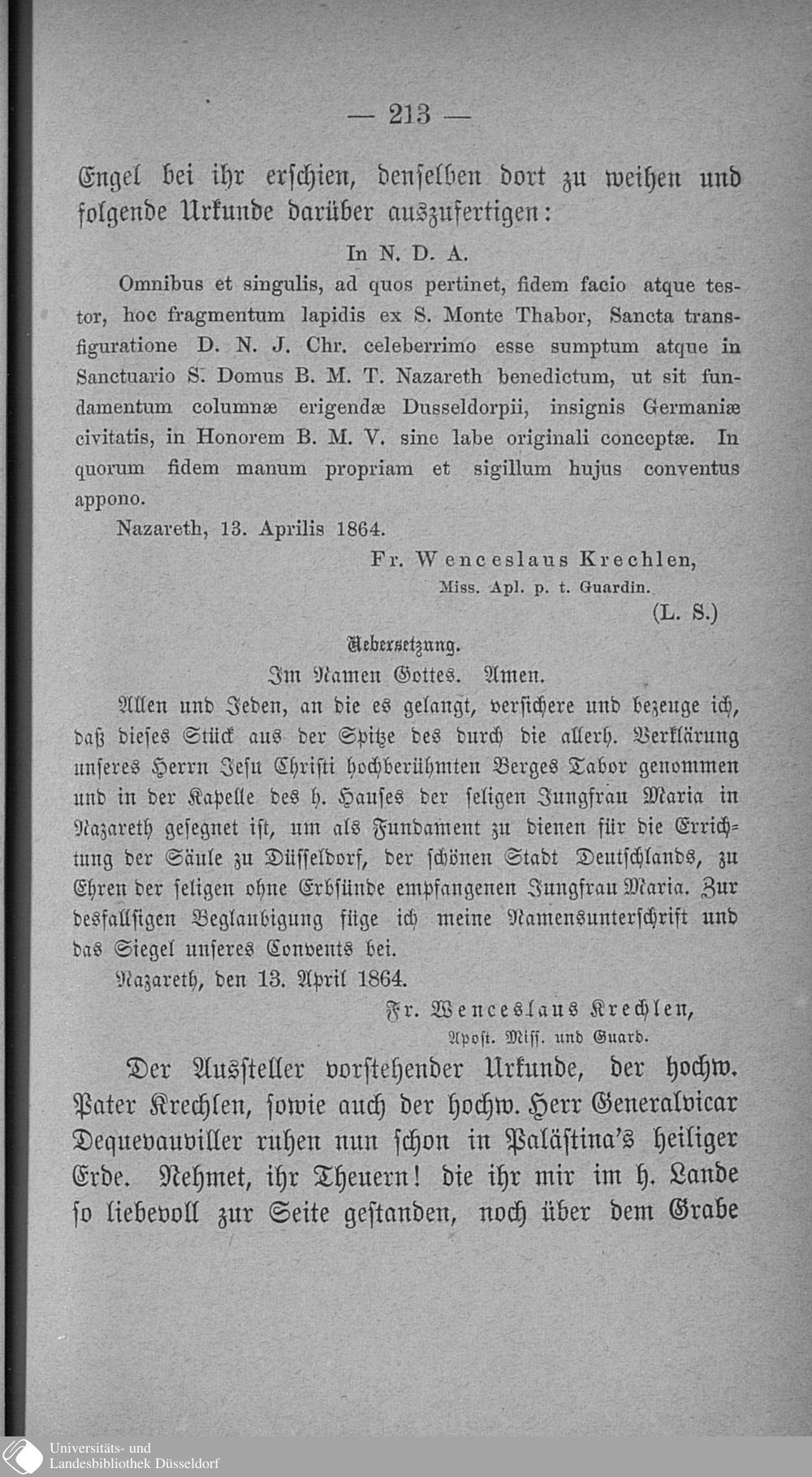 — 213 —

Engel bei ihr erschien, denselben dort zu weihen und folgende Urkunde darüber auszufertigen:

In N. D. A.

Omnibus et singulis, ad quos pertinet, fidem facio atque testor, hoc fragmentum lapidis ex S. Monte Thabor, Sancta transfiguratione D. N. J. Chr. celeberrimo esse sumptum atque in Sanctuario S. Domus B. M. T. Nazareth benedictum, ut sit fundamentum columnæ erigendæ Dusseldorpii, insignis Germaniæ civitatis, in Honorem B. M. V. sine labe originali conceptæ. In quorum fidem manum propriam et sigillum hujus conventus appono.

Nazareth, 13. Aprilis 1864.

Fr. Wenceslaus Krechlen,
Miss. Apl. p. t. Guardin.
(L. S.)

Uebersetzung.

Im Namen Gottes. Amen.

Allen und Jeden, an die es gelangt, versichere und bezeuge ich, daß dieses Stück aus der Spitze des durch die allerh. Verklärung unseres Herrn Jesu Christi hochberühmten Berges Tabor genommen und in der Kapelle des h. Hauses der seligen Jungfrau Maria in Nazareth gesegnet ist, um als Fundament zu dienen für die Errichtung der Säule zu Düsseldorf, der schönen Stadt Deutschlands, zu Ehren der seligen ohne Erbsünde empfangenen Jungfrau Maria. Zur desfallsigen Beglaubigung füge ich meine Namensunterschrift und das Siegel unseres Convents bei.

Nazareth, den 13. April 1864.

Fr. Wenceslaus Krechlen,
Apost. Miss. und Guard.

Der Aussteller vorstehender Urkunde, der hochw. Pater Krechlen, sowie auch der hochw. Herr Generalvicar Dequevauviller ruhen nun schon in Palästina's heiliger Erde. Nehmet, ihr Theuern! die ihr mir im h. Lande so liebevoll zur Seite gestanden, noch über dem Grabe

Universitäts- und
Landesbibliothek Düsseldorf